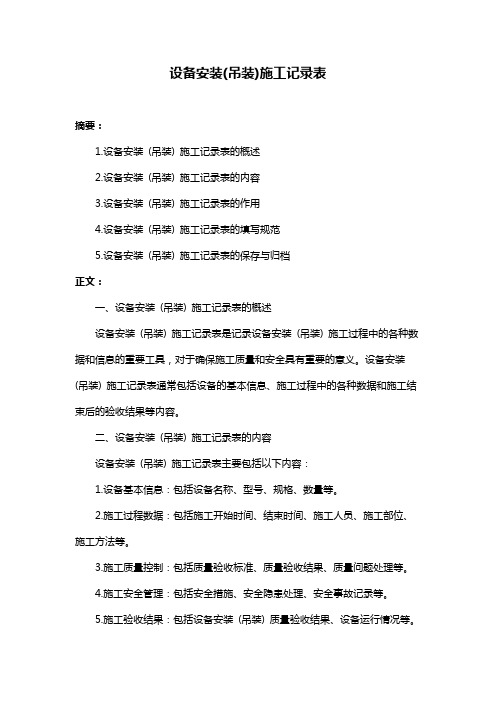 设备安装(吊装)施工记录表

摘要：

1.设备安装（吊装）施工记录表的概述

2.设备安装（吊装）施工记录表的内容

3.设备安装（吊装）施工记录表的作用

4.设备安装（吊装）施工记录表的填写规范

5.设备安装（吊装）施工记录表的保存与归档

正文：

一、设备安装（吊装）施工记录表的概述

设备安装（吊装）施工记录表是记录设备安装（吊装）施工过程中的各种数据和信息的重要工具，对于确保施工质量和安全具有重要的意义。设备安装（吊装）施工记录表通常包括设备的基本信息、施工过程中的各种数据和施工结束后的验收结果等内容。

二、设备安装（吊装）施工记录表的内容

设备安装（吊装）施工记录表主要包括以下内容：

1.设备基本信息：包括设备名称、型号、规格、数量等。

2.施工过程数据：包括施工开始时间、结束时间、施工人员、施工部位、施工方法等。

3.施工质量控制：包括质量验收标准、质量验收结果、质量问题处理等。

4.施工安全管理：包括安全措施、安全隐患处理、安全事故记录等。

5.施工验收结果：包括设备安装（吊装）质量验收结果、设备运行情况等。